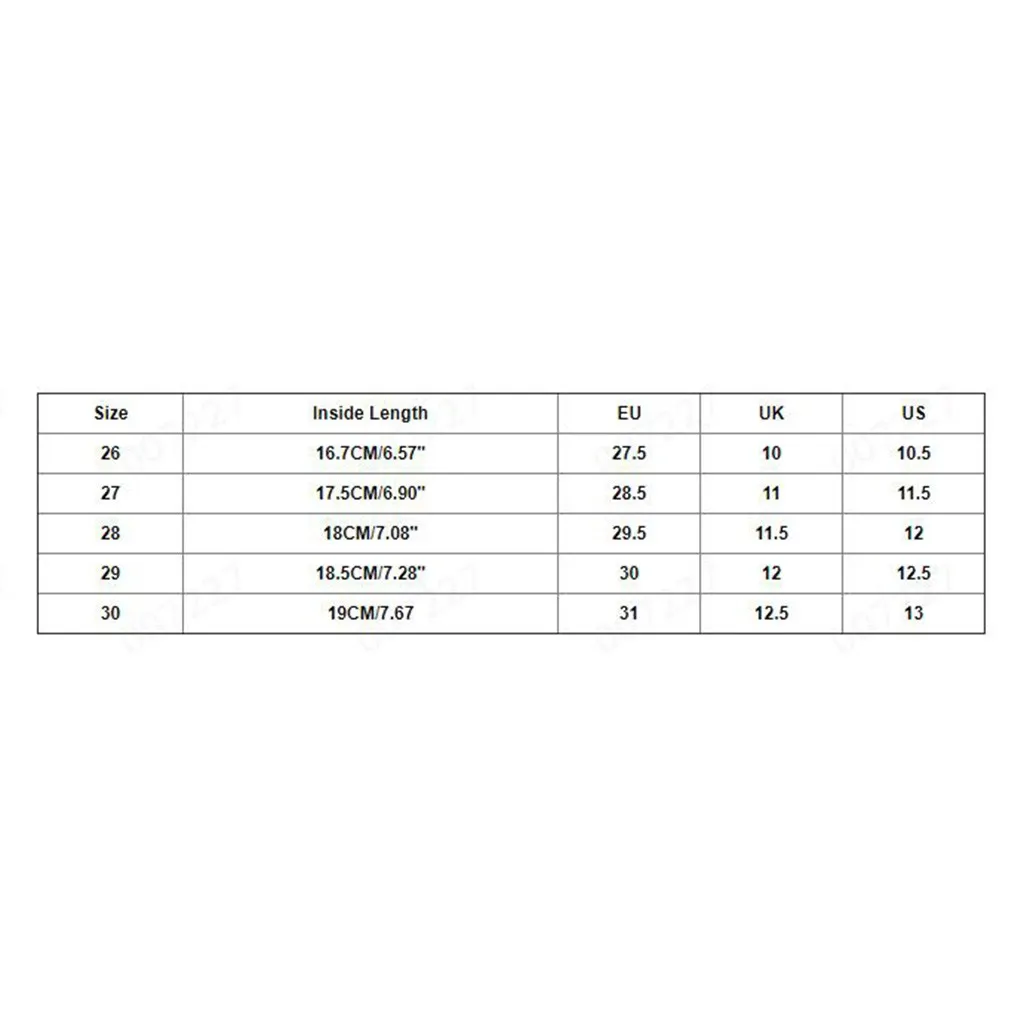 | Size | Inside Length | EU | UK | US |
|---|---|---|---|---|
| 26 | 16.7CM/6.57'' | 27.5 | 10 | 10.5 |
| 27 | 17.5CM/6.90'' | 28.5 | 11 | 11.5 |
| 28 | 18CM/7.08'' | 29.5 | 11.5 | 12 |
| 29 | 18.5CM/7.28'' | 30 | 12 | 12.5 |
| 30 | 19CM/7.67 | 31 | 12.5 | 13 |